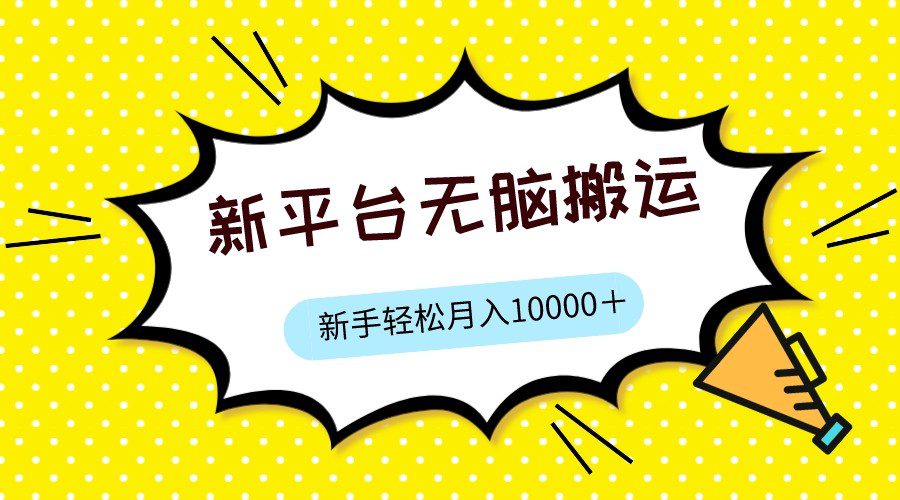 新平台无脑搬运

新手轻松月入10000＋